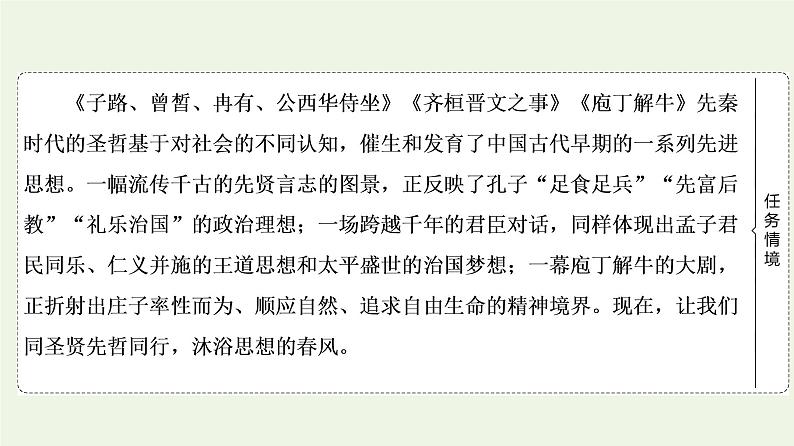 《子路、曾皙、冉有、公西华侍坐》《齐桓晋文之事》《庖丁解牛》先秦时代的圣哲基于对社会的不同认知，催生和发育了中国古代早期的一系列先进思想。一幅流传千古的先贤言志的图景，正反映了孔子“足食足兵”“先富后教”“礼乐治国”的政治理想；一场跨越千年的君臣对话，同样体现出孟子君民同乐、仁义并施的王道思想和太平盛世的治国梦想；一幕庖丁解牛的大剧，正折射出庄子率性而为、顺应自然、追求自由生命的精神境界。现在，让我们同圣贤先哲同行，沐浴思想的春风。

任务情境